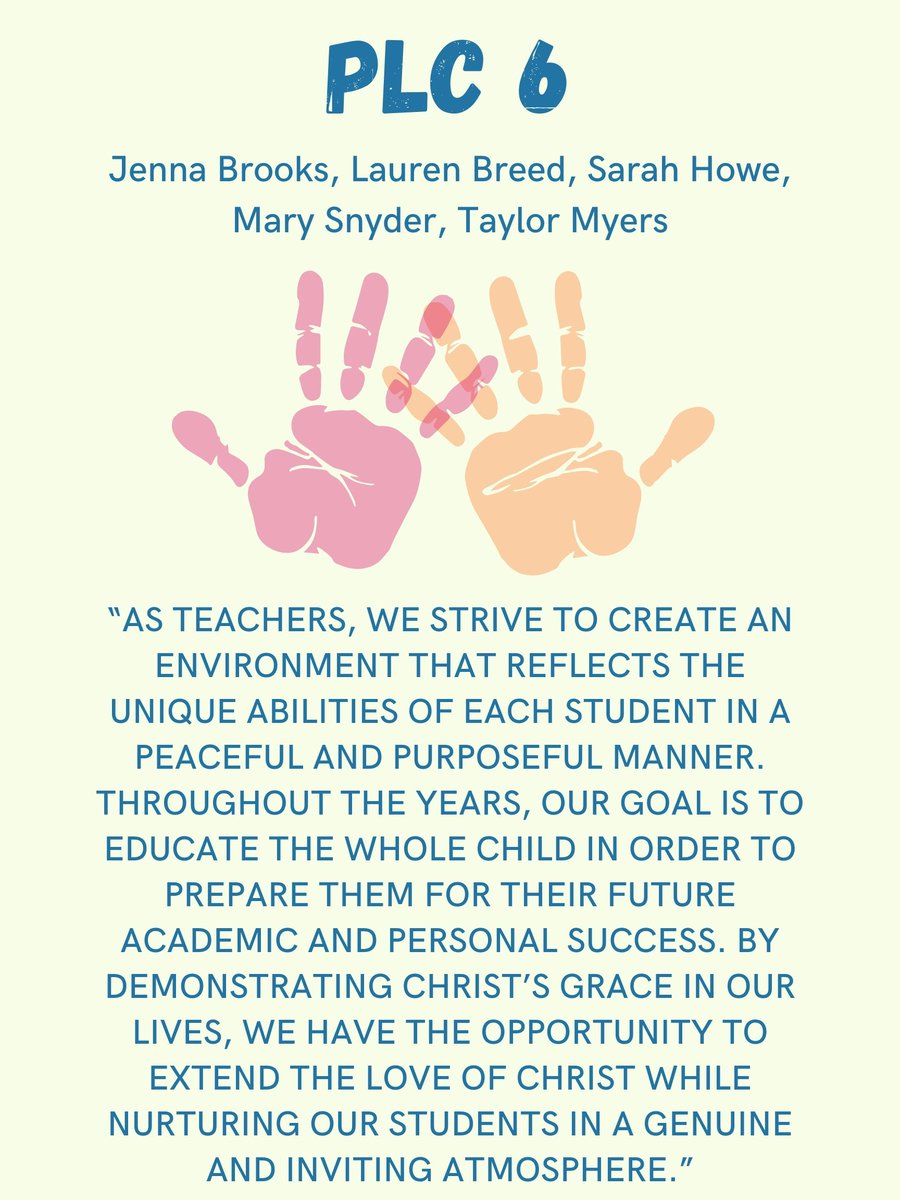 PLC 6

Jenna Brooks, Lauren Breed, Sarah Howe, Mary Snyder, Taylor Myers

"AS TEACHERS, WE STRIVE TO CREATE AN ENVIRONMENT THAT REFLECTS THE UNIQUE ABILITIES OF EACH STUDENT IN A PEACEFUL AND PURPOSEFUL MANNER. THROUGHOUT THE YEARS, OUR GOAL IS TO EDUCATE THE WHOLE CHILD IN ORDER TO PREPARE THEM FOR THEIR FUTURE ACADEMIC AND PERSONAL SUCCESS. BY DEMONSTRATING CHRIST'S GRACE IN OUR LIVES, WE HAVE THE OPPORTUNITY TO EXTEND THE LOVE OF CHRIST WHILE NURTURING OUR STUDENTS IN A GENUINE AND INVITING ATMOSPHERE."